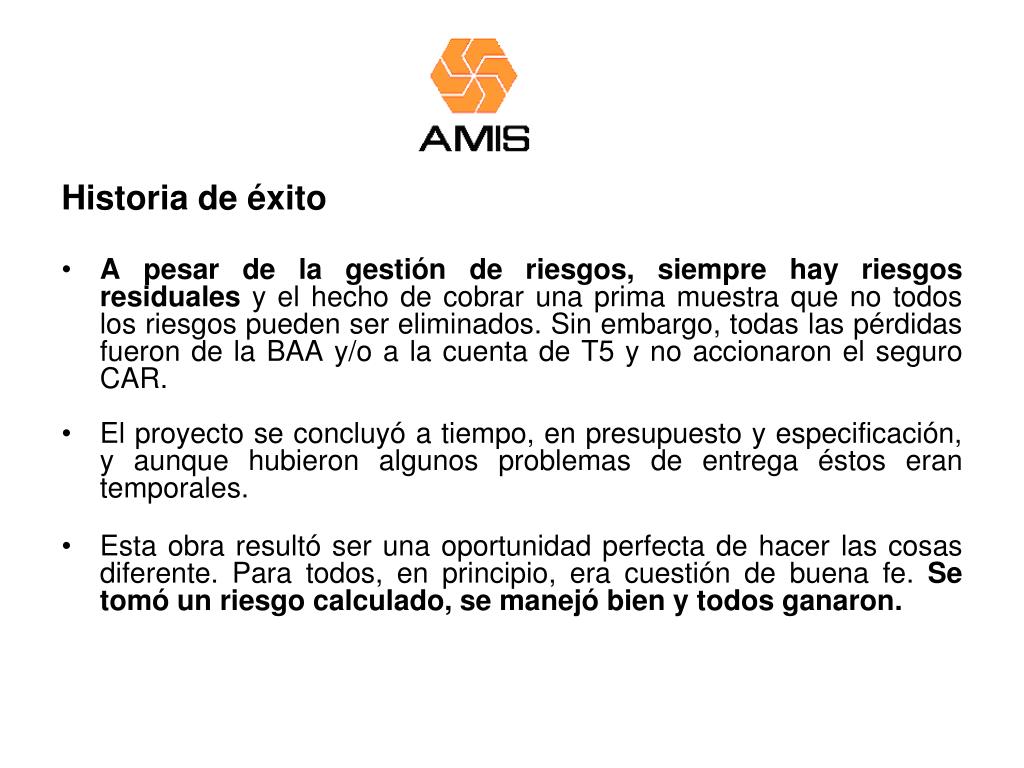 AMIS

Historia de éxito

• A pesar de la gestión de riesgos, siempre hay riesgos residuales y el hecho de cobrar una prima muestra que no todos los riesgos pueden ser eliminados. Sin embargo, todas las pérdidas fueron de la BAA y/o a la cuenta de T5 y no accionaron el seguro CAR.

• El proyecto se concluyó a tiempo, en presupuesto y especificación, y aunque hubieron algunos problemas de entrega éstos eran temporales.

• Esta obra resultó ser una oportunidad perfecta de hacer las cosas diferente. Para todos, en principio, era cuestión de buena fe. Se tomó un riesgo calculado, se manejó bien y todos ganaron.